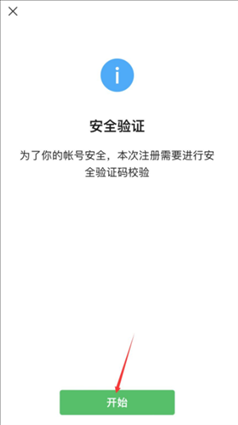 安全验证

为了你的帐号安全，本次注册需要进行安全验证码校验

开始